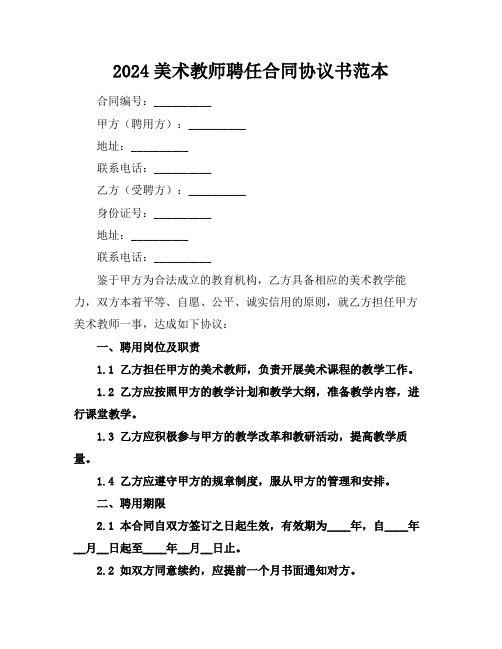 2024 美术教师聘任合同协议书范本

合同编号：__________

甲方（聘用方）：__________

地址：__________

联系电话：__________

乙方（受聘方）：__________

身份证号：__________

地址：__________

联系电话：__________

鉴于甲方为合法成立的教育机构，乙方具备相应的美术教学能力，双方本着平等、自愿、公平、诚实信用的原则，就乙方担任甲方美术教师一事，达成如下协议：

一、聘用岗位及职责

1.1 乙方担任甲方的美术教师，负责开展美术课程的教学工作。

1.2 乙方应按照甲方的教学计划和教学大纲，准备教学内容，进行课堂教学。

1.3 乙方应积极参与甲方的教学改革和教研活动，提高教学质量。

1.4 乙方应遵守甲方的规章制度，服从甲方的管理和安排。

二、聘用期限

2.1 本合同自双方签订之日起生效，有效期为____年，自____年__月__日起至____年__月__日止。

2.2 如双方同意续约，应提前一个月书面通知对方。